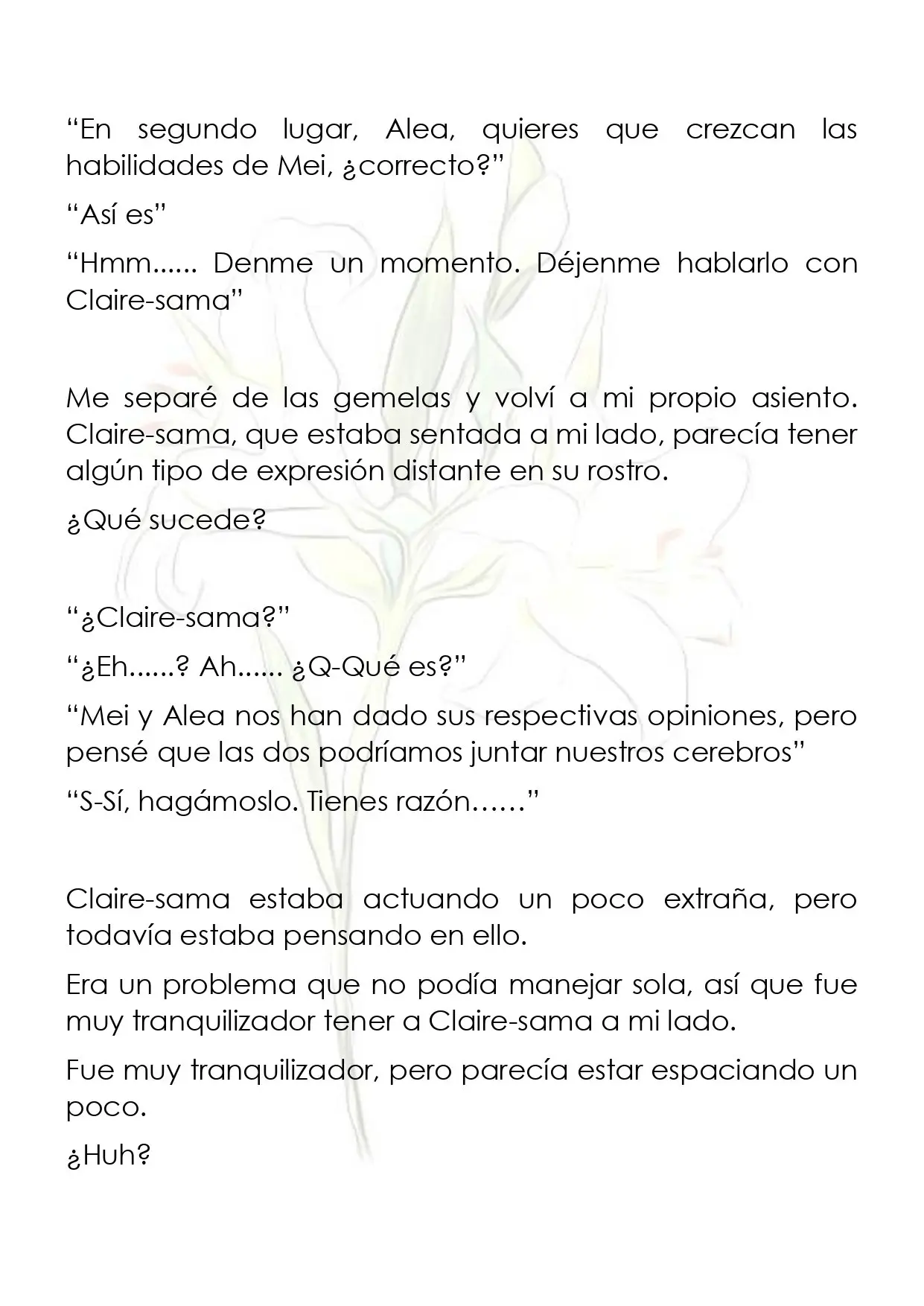 "En segundo lugar, Alea, quieres que crezcan las habilidades de Mei, ¿correcto?"

"Así es"

"Hmm...... Denme un momento. Déjenme hablarlo con Claire-sama"

Me separé de las gemelas y volví a mi propio asiento. Claire-sama, que estaba sentada a mi lado, parecía tener algún tipo de expresión distante en su rostro.

¿Qué sucede?

"¿Claire-sama?"

"¿Eh......? Ah...... ¿Q-Qué es?"

"Mei y Alea nos han dado sus respectivas opiniones, pero pensé que las dos podríamos juntar nuestros cerebros"

"S-Sí, hagámoslo. Tienes razón……"

Claire-sama estaba actuando un poco extraña, pero todavía estaba pensando en ello.

Era un problema que no podía manejar sola, así que fue muy tranquilizador tener a Claire-sama a mi lado.

Fue muy tranquilizador, pero parecía estar espaciando un poco.

¿Huh?